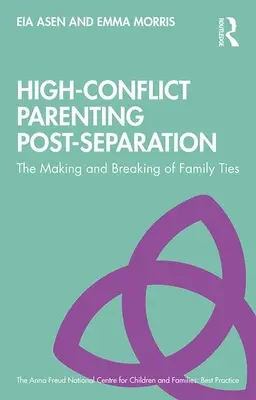 EIA ASEN AND EMMA MORRIS

ROUTLEDGE

HIGH-CONFLICT PARENTING POST-SEPARATION

The Making and Breaking of Family Ties

The Anna Freud National Centre for Children and Families: Best Practice